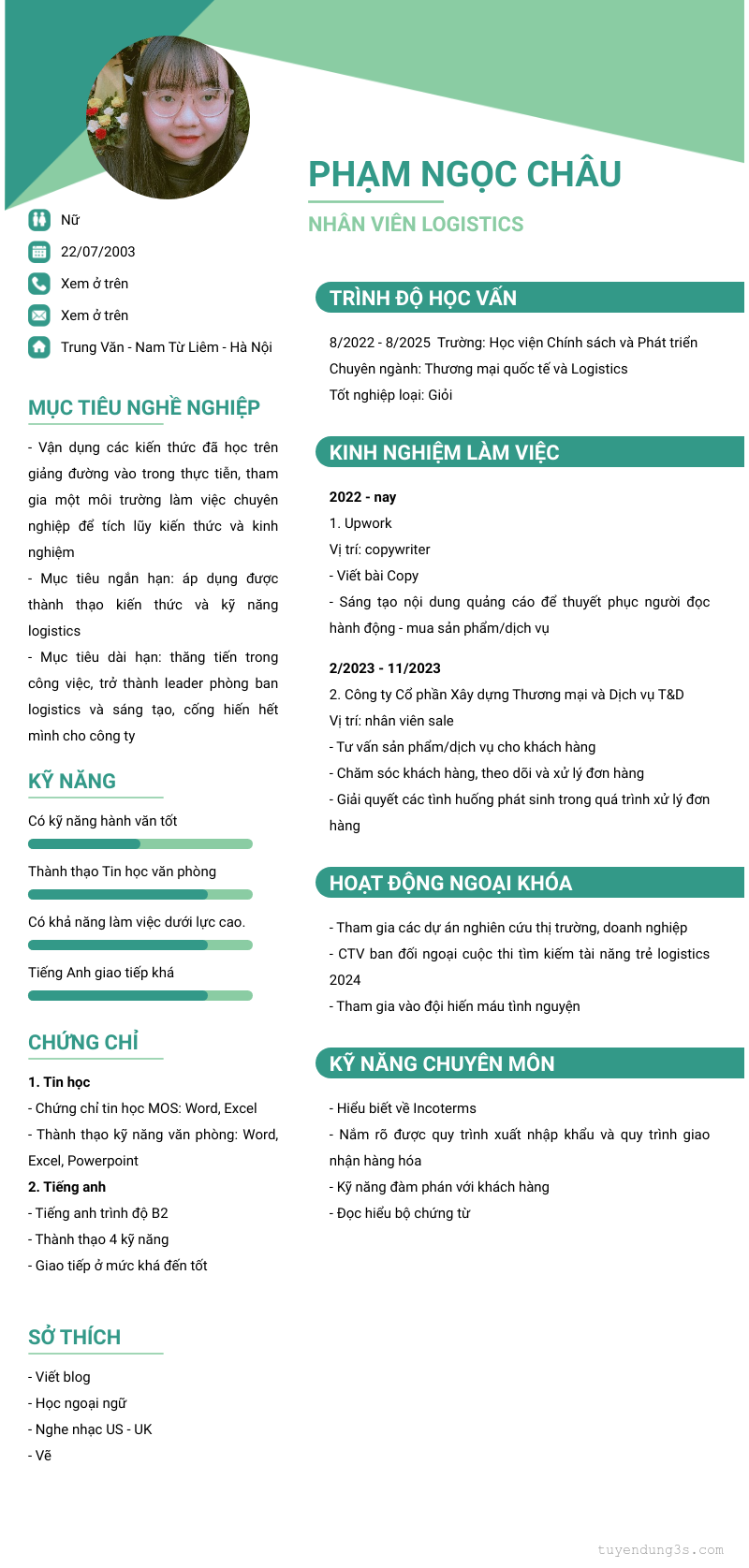 PHẠM NGỌC CHÂU

NHÂN VIÊN LOGISTICS

Nữ

22/07/2003

Xem ở trên

Xem ở trên

Trung Văn - Nam Từ Liêm - Hà Nội

MỤC TIÊU NGHỀ NGHIỆP

- Vận dụng các kiến thức đã học trên giảng đường vào trong thực tiễn, tham gia một môi trường làm việc chuyên nghiệp để tích lũy kiến thức và kinh nghiệm

- Mục tiêu ngắn hạn: áp dụng được thành thạo kiến thức và kỹ năng logistics

- Mục tiêu dài hạn: thăng tiến trong công việc, trở thành leader phòng ban logistics và sáng tạo, cống hiến hết mình cho công ty

KỸ NĂNG

Có kỹ năng hành văn tốt

Thành thạo Tin học văn phòng

Có khả năng làm việc dưới lực cao.

Tiếng Anh giao tiếp khá

CHỨNG CHỈ

1. Tin học

- Chứng chỉ tin học MOS: Word, Excel

- Thành thạo kỹ năng văn phòng: Word, Excel, Powerpoint

2. Tiếng anh

- Tiếng anh trình độ B2

- Thành thạo 4 kỹ năng

- Giao tiếp ở mức khá đến tốt

SỞ THÍCH

- Viết blog

- Học ngoại ngữ

- Nghe nhạc US - UK

- Vẽ

TRÌNH ĐỘ HỌC VẤN

8/2022 - 8/2025 Trường: Học viện Chính sách và Phát triển

Chuyên ngành: Thương mại quốc tế và Logistics

Tốt nghiệp loại: Giỏi

KINH NGHIỆM LÀM VIỆC

2022 - nay

1. Upwork

Vị trí: copywriter

- Viết bài Copy

- Sáng tạo nội dung quảng cáo để thuyết phục người đọc hành động - mua sản phẩm/dịch vụ

2/2023 - 11/2023

2. Công ty Cổ phần Xây dựng Thương mại và Dịch vụ T&D

Vị trí: nhân viên sale

- Tư vấn sản phẩm/dịch vụ cho khách hàng

- Chăm sóc khách hàng, theo dõi và xử lý đơn hàng

- Giải quyết các tình huống phát sinh trong quá trình xử lý đơn hàng

HOẠT ĐỘNG NGOẠI KHÓA

- Tham gia các dự án nghiên cứu thị trường, doanh nghiệp

- CTV ban đối ngoại cuộc thi tìm kiếm tài năng trẻ logistics 2024

- Tham gia vào đội hiến máu tình nguyện

KỸ NĂNG CHUYÊN MÔN

- Hiểu biết về Incoterms

- Nắm rõ được quy trình xuất nhập khẩu và quy trình giao nhận hàng hóa

- Kỹ năng đàm phán với khách hàng

- Đọc hiểu bộ chứng từ

tuyendung3s.com